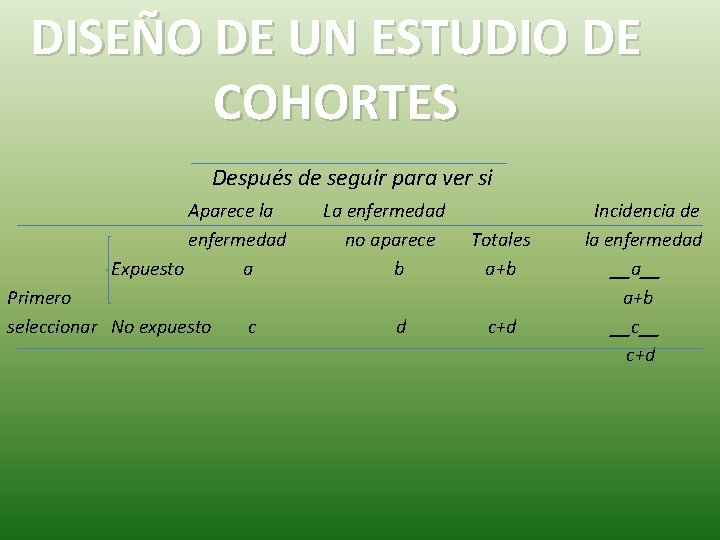 DISEÑO DE UN ESTUDIO DE COHORTES

Después de seguir para ver si

| | | Aparece la enfermedad | La enfermedad no aparece | Totales | Incidencia de la enfermedad |
|---|---|---|---|---|---|
| Primero seleccionar | Expuesto | a | b | a+b | $\frac{a}{a+b}$ |
| | No expuesto | c | d | c+d | $\frac{c}{c+d}$ |